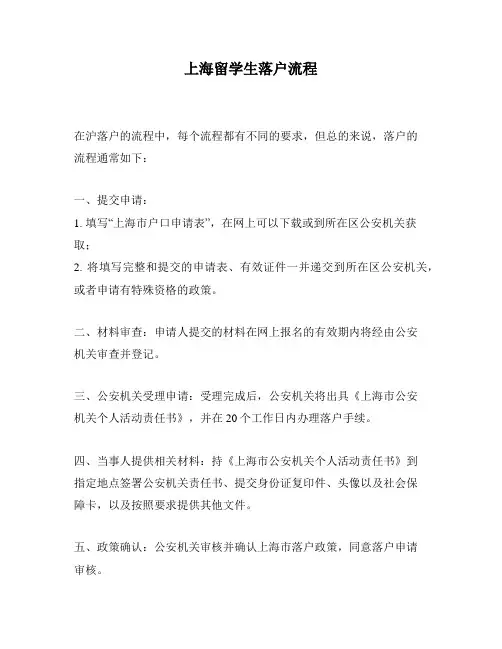 上海留学生落户流程

在沪落户的流程中，每个流程都有不同的要求，但总的来说，落户的流程通常如下：

一、提交申请：
1. 填写“上海市户口申请表”，在网上可以下载或到所在区公安机关获取；
2. 将填写完整和提交的申请表、有效证件一并递交到所在区公安机关，或者申请有特殊资格的政策。

二、材料审查：申请人提交的材料在网上报名的有效期内将经由公安机关审查并登记。

三、公安机关受理申请：受理完成后，公安机关将出具《上海市公安机关个人活动责任书》，并在 20 个工作日内办理落户手续。

四、当事人提供相关材料：持《上海市公安机关个人活动责任书》到指定地点签署公安机关责任书、提交身份证复印件、头像以及社会保障卡，以及按照要求提供其他文件。

五、政策确认：公安机关审核并确认上海市落户政策，同意落户申请审核。